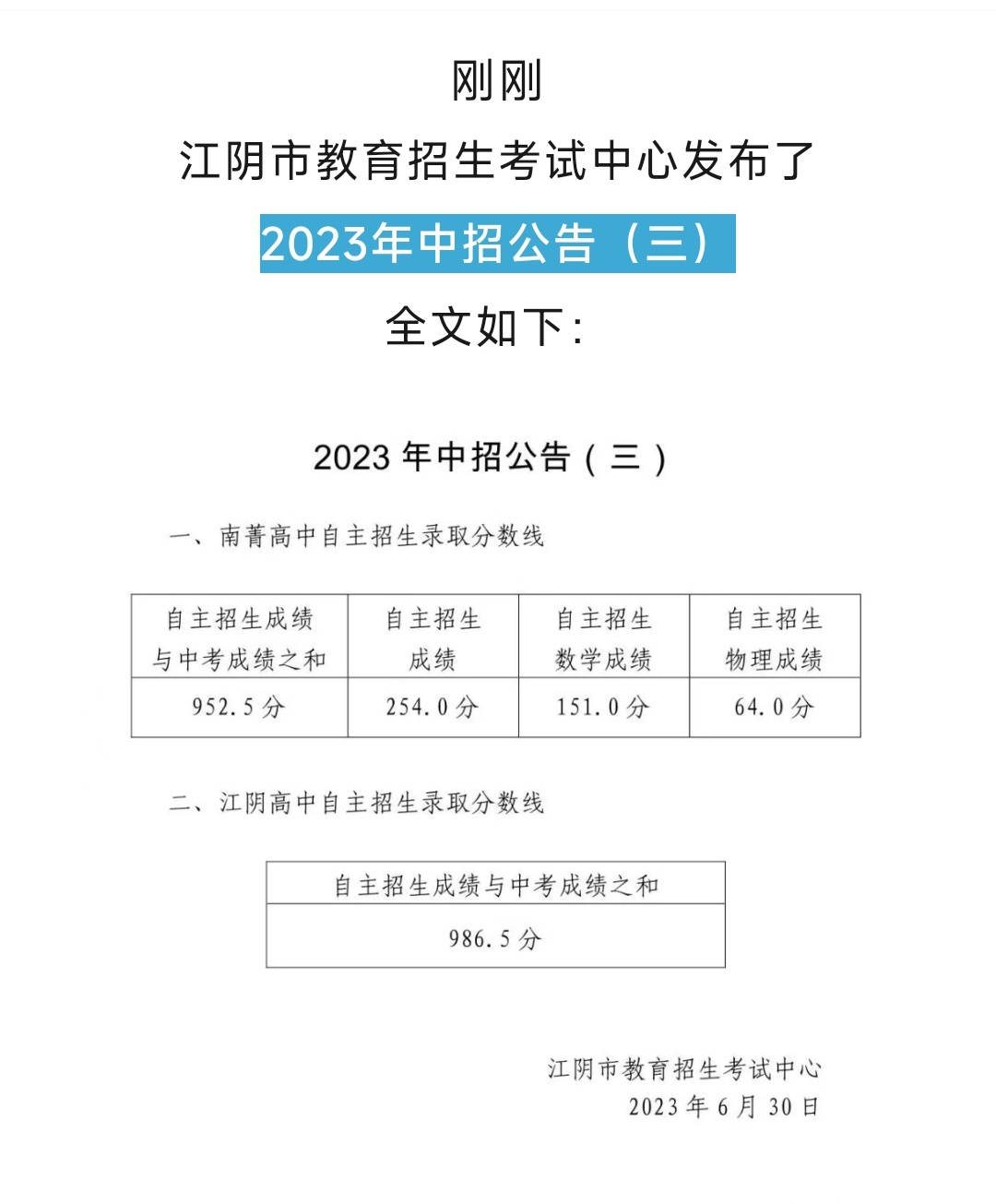 刚刚

江阴市教育招生考试中心发布了

2023年中招公告（三）

全文如下：

2023 年中招公告（三）

一、南菁高中自主招生录取分数线

| 自主招生成绩与中考成绩之和 | 自主招生成绩 | 自主招生数学成绩 | 自主招生物理成绩 |
|---|---|---|---|
| 952.5 分 | 254.0 分 | 151.0 分 | 64.0 分 |

二、江阴高中自主招生录取分数线

| 自主招生成绩与中考成绩之和 |
|---|
| 986.5 分 |

江阴市教育招生考试中心
2023 年 6 月 30 日